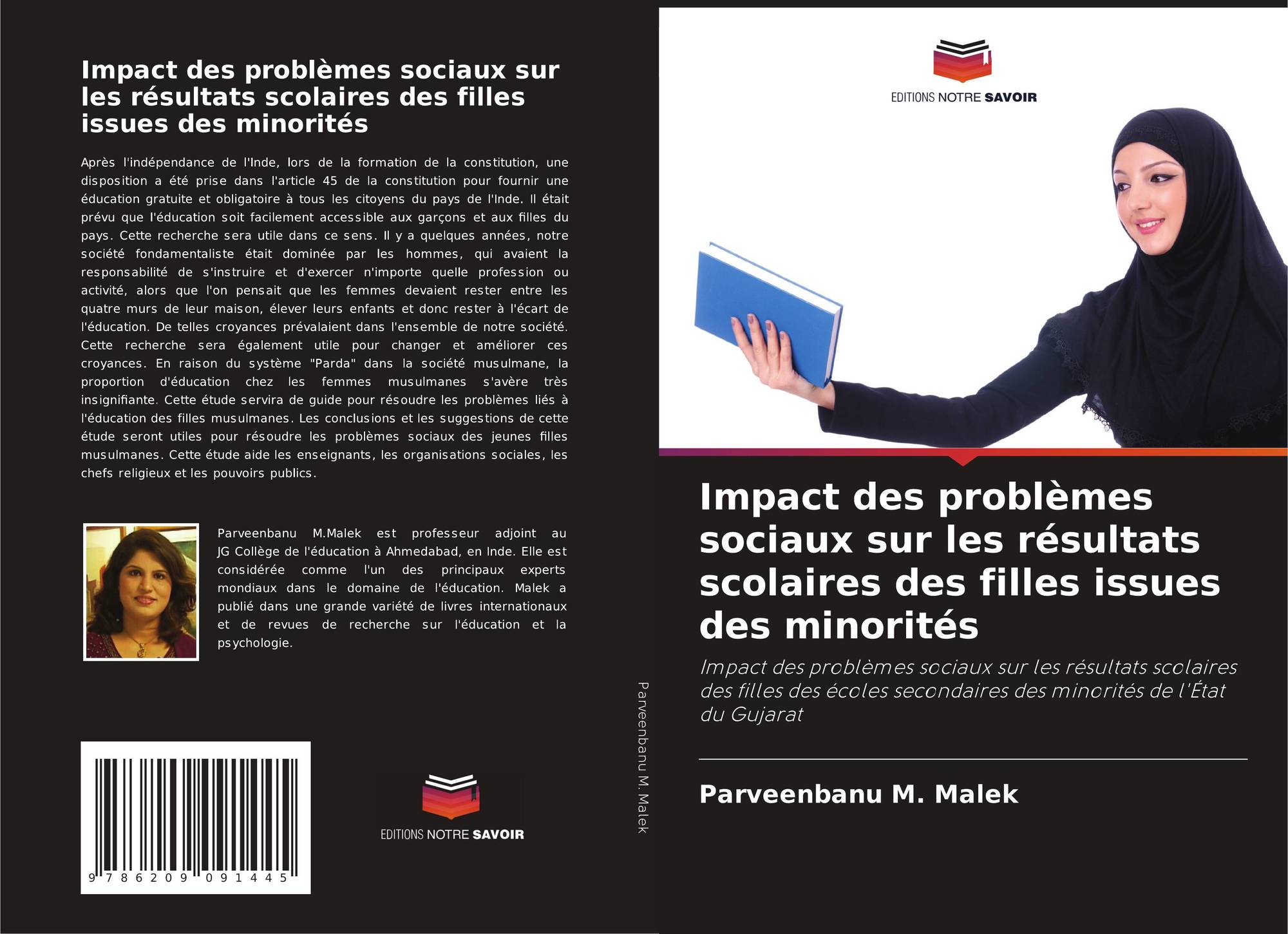 Impact des problèmes sociaux sur les résultats scolaires des filles issues des minorités

Après l'indépendance de l'Inde, lors de la formation de la constitution, une disposition a été prise dans l'article 45 de la constitution pour fournir une éducation gratuite et obligatoire à tous les citoyens du pays de l'Inde. Il était prévu que l'éducation soit facilement accessible aux garçons et aux filles du pays. Cette recherche sera utile dans ce sens. Il y a quelques années, notre société fondamentaliste était dominée par les hommes, qui avaient la responsabilité de s'instruire et d'exercer n'importe quelle profession ou activité, alors que l'on pensait que les femmes devaient rester entre les quatre murs de leur maison, élever leurs enfants et donc rester à l'écart de l'éducation. De telles croyances prévalaient dans l'ensemble de notre société. Cette recherche sera également utile pour changer et améliorer ces croyances. En raison du système "Parda" dans la société musulmane, la proportion d'éducation chez les femmes musulmanes s'avère très insignifiante. Cette étude servira de guide pour résoudre les problèmes liés à l'éducation des filles musulmanes. Les conclusions et les suggestions de cette étude seront utiles pour résoudre les problèmes sociaux des jeunes filles musulmanes. Cette étude aide les enseignants, les organisations sociales, les chefs religieux et les pouvoirs publics.

Parveenbanu M.Malek est professeur adjoint au JG Collège de l'éducation à Ahmedabad, en Inde. Elle est considérée comme l'un des principaux experts mondiaux dans le domaine de l'éducation. Malek a publié dans une grande variété de livres internationaux et de revues de recherche sur l'éducation et la psychologie.

9 786209 091445

EDITIONS NOTRE SAVOIR

Parveenbanu M. Malek

EDITIONS NOTRE SAVOIR

Impact des problèmes sociaux sur les résultats scolaires des filles issues des minorités

Impact des problèmes sociaux sur les résultats scolaires des filles des écoles secondaires des minorités de l'État du Gujarat

Parveenbanu M. Malek